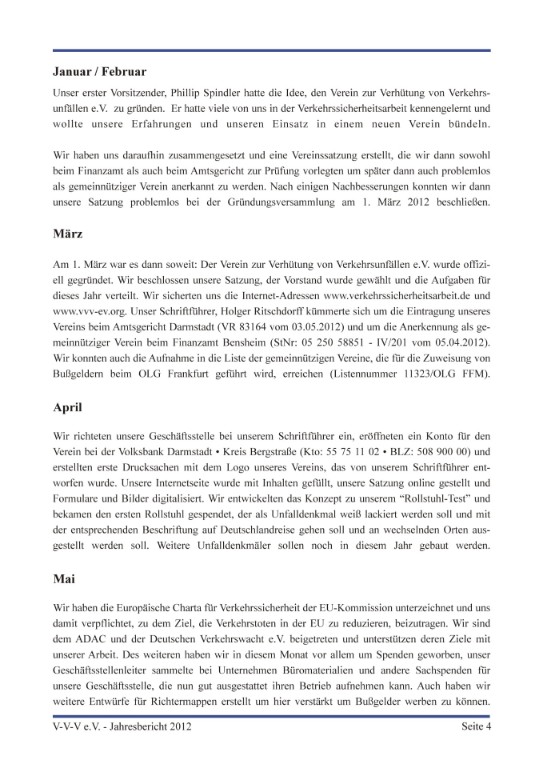 Januar / Februar

Unser erster Vorsitzender, Phillip Spindler hatte die Idee, den Verein zur Verhütung von Verkehrsunfällen e.V. zu gründen. Er hatte viele von uns in der Verkehrssicherheitsarbeit kennengelernt und wollte unsere Erfahrungen und unseren Einsatz in einem neuen Verein bündeln.

Wir haben uns daraufhin zusammengesetzt und eine Vereinssatzung erstellt, die wir dann sowohl beim Finanzamt als auch beim Amtsgericht zur Prüfung vorlegten um später dann auch problemlos als gemeinnütziger Verein anerkannt zu werden. Nach einigen Nachbesserungen konnten wir dann unsere Satzung problemlos bei der Gründungsversammlung am 1. März 2012 beschließen.

März

Am 1. März war es dann soweit: Der Verein zur Verhütung von Verkehrsunfällen e.V. wurde offiziell gegründet. Wir beschlossen unsere Satzung, der Vorstand wurde gewählt und die Aufgaben für dieses Jahr verteilt. Wir sicherten uns die Internet-Adressen www.verkehrssicherheitsarbeit.de und www.vvv-ev.org. Unser Schriftführer, Holger Ritschdorff kümmerte sich um die Eintragung unseres Vereins beim Amtsgericht Darmstadt (VR 83164 vom 03.05.2012) und um die Anerkennung als gemeinnütziger Verein beim Finanzamt Bensheim (StNr: 05 250 58851 - IV/201 vom 05.04.2012). Wir konnten auch die Aufnahme in die Liste der gemeinnützigen Vereine, die für die Zuweisung von Bußgeldern beim OLG Frankfurt geführt wird, erreichen (Listennummer 11323/OLG FFM).

April

Wir richteten unsere Geschäftsstelle bei unserem Schriftführer ein, eröffneten ein Konto für den Verein bei der Volksbank Darmstadt • Kreis Bergstraße (Kto: 55 75 11 02 • BLZ: 508 900 00) und erstellten erste Drucksachen mit dem Logo unseres Vereins, das von unserem Schriftführer entworfen wurde. Unsere Internetseite wurde mit Inhalten gefüllt, unsere Satzung online gestellt und Formulare und Bilder digitalisiert. Wir entwickelten das Konzept zu unserem "Rollstuhl-Test" und bekamen den ersten Rollstuhl gespendet, der als Unfalldenkmal weiß lackiert werden soll und mit der entsprechenden Beschriftung auf Deutschlandreise gehen soll und an wechselnden Orten ausgestellt werden soll. Weitere Unfalldenkmäler sollen noch in diesem Jahr gebaut werden.

Mai

Wir haben die Europäische Charta für Verkehrssicherheit der EU-Kommission unterzeichnet und uns damit verpflichtet, zu dem Ziel, die Verkehrstoten in der EU zu reduzieren, beizutragen. Wir sind dem ADAC und der Deutschen Verkehrswacht e.V. beigetreten und unterstützen deren Ziele mit unserer Arbeit. Des weiteren haben wir in diesem Monat vor allem um Spenden geworben, unser Geschäftsstellenleiter sammelte bei Unternehmen Büromaterialien und andere Sachspenden für unsere Geschäftsstelle, die nun gut ausgestattet ihren Betrieb aufnehmen kann. Auch haben wir weitere Entwürfe für Richtermappen erstellt um hier verstärkt um Bußgelder werben zu können.

V-V-V e.V. - Jahresbericht 2012 Seite 4